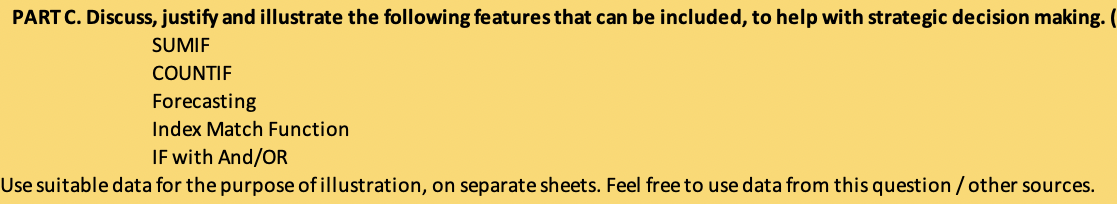 PART C. Discuss, justify and illustrate the following features that can be included, to help with strategic decision making. (

SUMIF
COUNTIF
Forecasting
Index Match Function
IF with And/OR

Use suitable data for the purpose of illustration, on separate sheets. Feel free to use data from this question / other sources.